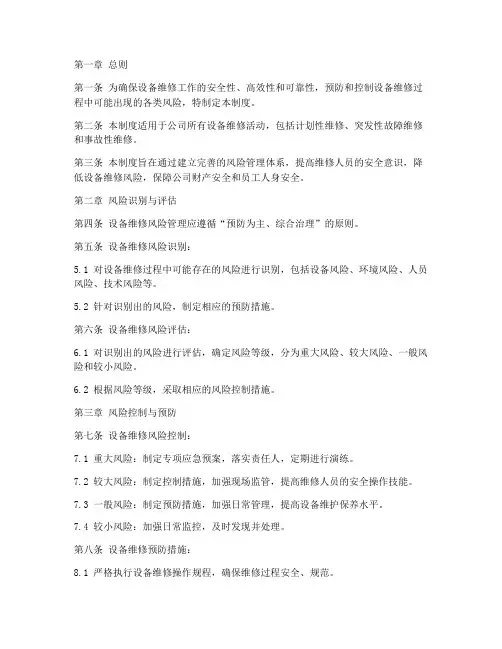 第一章 总则

第一条 为确保设备维修工作的安全性、高效性和可靠性，预防和控制设备维修过程中可能出现的各类风险，特制定本制度。

第二条 本制度适用于公司所有设备维修活动，包括计划性维修、突发性故障维修和事故性维修。

第三条 本制度旨在通过建立完善的风险管理体系，提高维修人员的安全意识，降低设备维修风险，保障公司财产安全和员工人身安全。

第二章 风险识别与评估

第四条 设备维修风险管理应遵循“预防为主、综合治理”的原则。

第五条 设备维修风险识别：

5.1 对设备维修过程中可能存在的风险进行识别，包括设备风险、环境风险、人员风险、技术风险等。

5.2 针对识别出的风险，制定相应的预防措施。

第六条 设备维修风险评估：

6.1 对识别出的风险进行评估，确定风险等级，分为重大风险、较大风险、一般风险和较小风险。

6.2 根据风险等级，采取相应的风险控制措施。

第三章 风险控制与预防

第七条 设备维修风险控制：

7.1 重大风险：制定专项应急预案，落实责任人，定期进行演练。

7.2 较大风险：制定控制措施，加强现场监管，提高维修人员的安全操作技能。

7.3 一般风险：制定预防措施，加强日常管理，提高设备维护保养水平。

7.4 较小风险：加强日常监控，及时发现并处理。

第八条 设备维修预防措施：

8.1 严格执行设备维修操作规程，确保维修过程安全、规范。